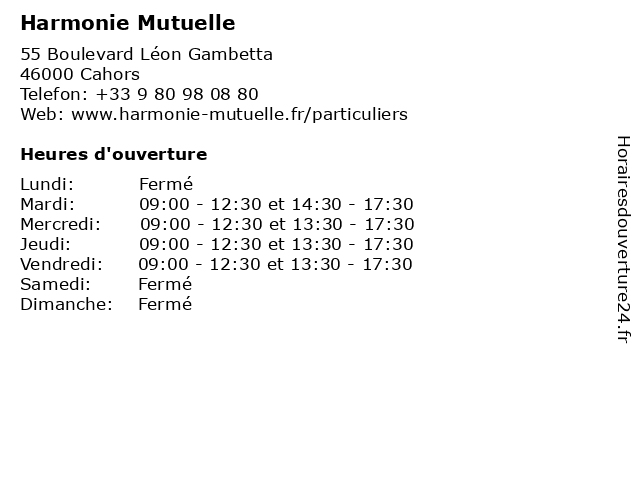 Harmonie Mutuelle

55 Boulevard Léon Gambetta
46000 Cahors
Telefon: +33 9 80 98 08 80
Web: www.harmonie-mutuelle.fr/particuliers

Heures d'ouverture

| | |
|---|---|
| Lundi: | Fermé |
| Mardi: | 09:00 - 12:30 et 14:30 - 17:30 |
| Mercredi: | 09:00 - 12:30 et 13:30 - 17:30 |
| Jeudi: | 09:00 - 12:30 et 13:30 - 17:30 |
| Vendredi: | 09:00 - 12:30 et 13:30 - 17:30 |
| Samedi: | Fermé |
| Dimanche: | Fermé |

Horairesdouverture24.fr